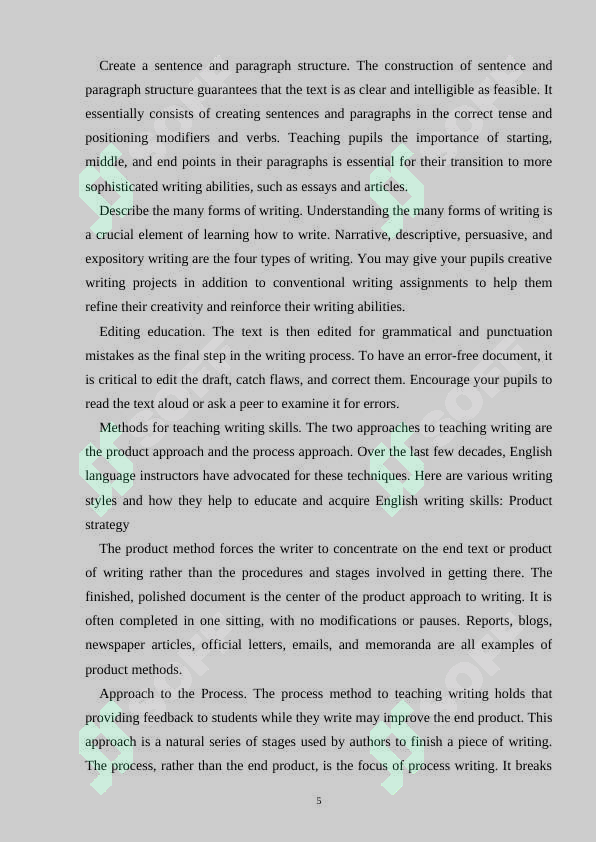 Create a sentence and paragraph structure. The construction of sentence and paragraph structure guarantees that the text is as clear and intelligible as feasible. It essentially consists of creating sentences and paragraphs in the correct tense and positioning modifiers and verbs. Teaching pupils the importance of starting, middle, and end points in their paragraphs is essential for their transition to more sophisticated writing abilities, such as essays and articles.

Describe the many forms of writing. Understanding the many forms of writing is a crucial element of learning how to write. Narrative, descriptive, persuasive, and expository writing are the four types of writing. You may give your pupils creative writing projects in addition to conventional writing assignments to help them refine their creativity and reinforce their writing abilities.

Editing education. The text is then edited for grammatical and punctuation mistakes as the final step in the writing process. To have an error-free document, it is critical to edit the draft, catch flaws, and correct them. Encourage your pupils to read the text aloud or ask a peer to examine it for errors.

Methods for teaching writing skills. The two approaches to teaching writing are the product approach and the process approach. Over the last few decades, English language instructors have advocated for these techniques. Here are various writing styles and how they help to educate and acquire English writing skills: Product strategy

The product method forces the writer to concentrate on the end text or product of writing rather than the procedures and stages involved in getting there. The finished, polished document is the center of the product approach to writing. It is often completed in one sitting, with no modifications or pauses. Reports, blogs, newspaper articles, official letters, emails, and memoranda are all examples of product methods.

Approach to the Process. The process method to teaching writing holds that providing feedback to students while they write may improve the end product. This approach is a natural series of stages used by authors to finish a piece of writing. The process, rather than the end product, is the focus of process writing. It breaks

5